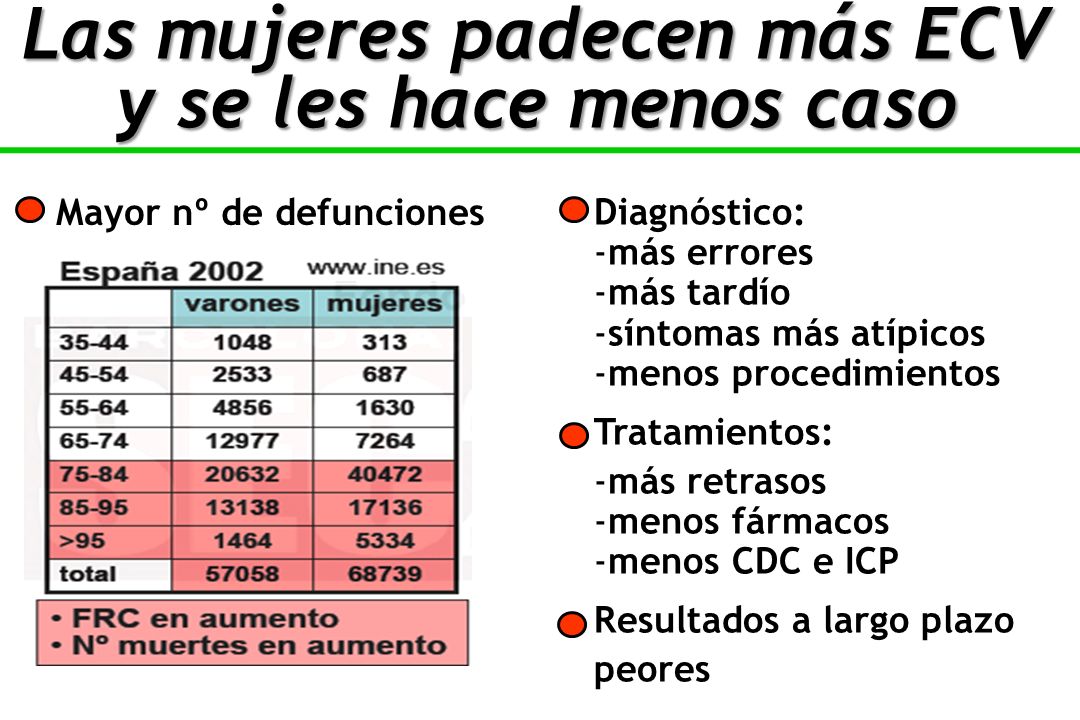 Las mujeres padecen más ECV y se les hace menos caso

Mayor nº de defunciones

España 2002 www.ine.es

| | varones | mujeres |
|---|---|---|
| 35-44 | 1048 | 313 |
| 45-54 | 2533 | 687 |
| 55-64 | 4856 | 1630 |
| 65-74 | 12977 | 7264 |
| 75-84 | 20632 | 40472 |
| 85-95 | 13138 | 17136 |
| >95 | 1464 | 5334 |
| total | 57058 | 68739 |

• FRC en aumento
• Nº muertes en aumento

Diagnóstico:
-más errores
-más tardío
-síntomas más atípicos
-menos procedimientos

Tratamientos:
-más retrasos
-menos fármacos
-menos CDC e ICP

Resultados a largo plazo peores